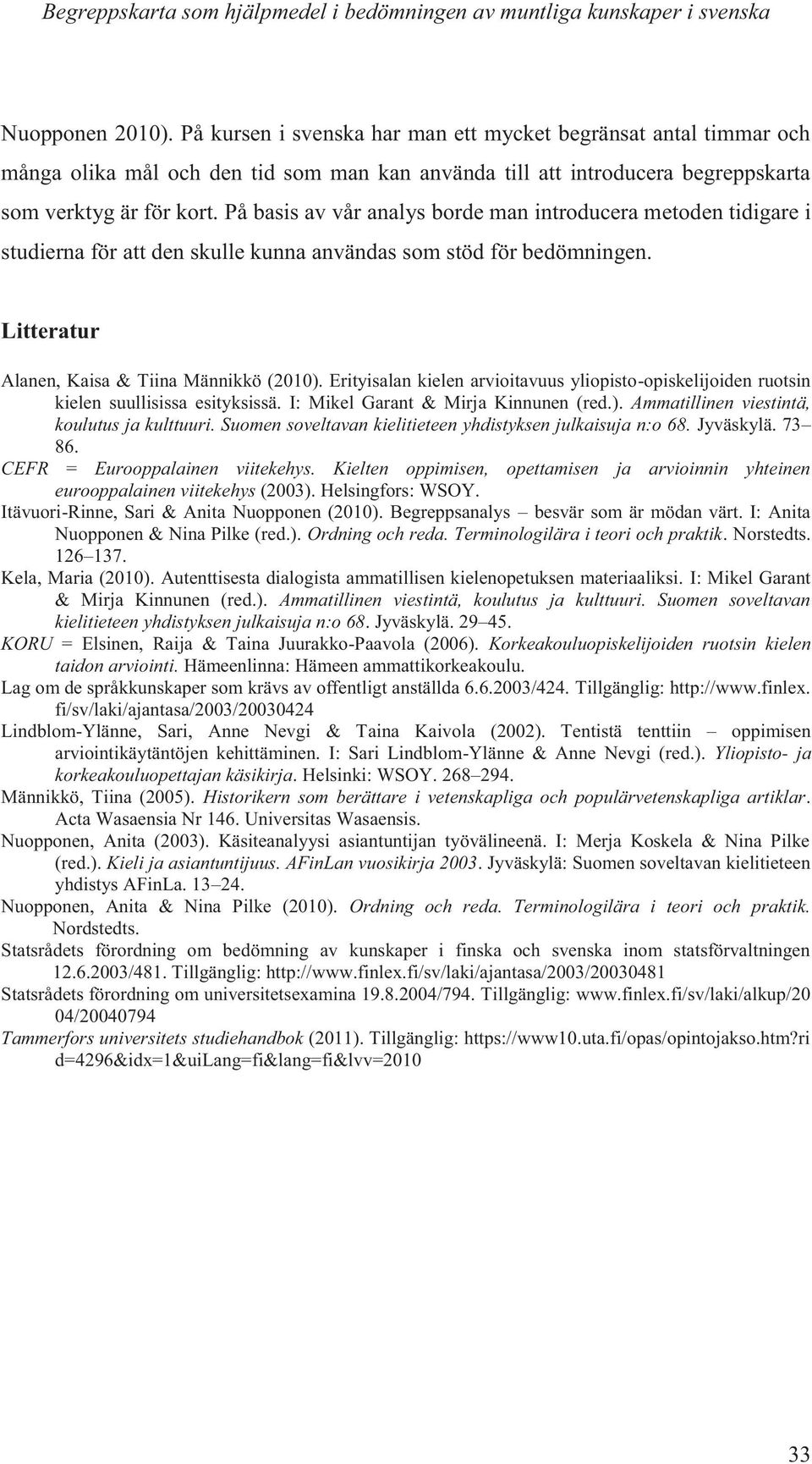 Begreppskarta som hjälpmedel i bedömningen av muntliga kunskaper i svenska

Nuopponen 2010). På kursen i svenska har man ett mycket begränsat antal timmar och många olika mål och den tid som man kan använda till att introducera begreppskarta som verktyg är för kort. På basis av vår analys borde man introducera metoden tidigare i studierna för att den skulle kunna användas som stöd för bedömningen.

Litteratur

Alanen, Kaisa & Tiina Männikkö (2010). Erityisalan kielen arvioitavuus yliopisto-opiskelijoiden ruotsin kielen suullisissa esityksissä. I: Mikel Garant & Mirja Kinnunen (red.). Ammatillinen viestintä, koulutus ja kulttuuri. Suomen soveltavan kielitieteen yhdistyksen julkaisuja n:o 68. Jyväskylä. 73–86.

CEFR = Eurooppalainen viitekehys. Kielten oppimisen, opettamisen ja arvioinnin yhteinen eurooppalainen viitekehys (2003). Helsingfors: WSOY.

Itävuori-Rinne, Sari & Anita Nuopponen (2010). Begreppsanalys – besvär som är mödan värt. I: Anita Nuopponen & Nina Pilke (red.). Ordning och reda. Terminologilära i teori och praktik. Norstedts. 126–137.

Kela, Maria (2010). Autenttisesta dialogista ammatillisen kielenopetuksen materiaaliksi. I: Mikel Garant & Mirja Kinnunen (red.). Ammatillinen viestintä, koulutus ja kulttuuri. Suomen soveltavan kielitieteen yhdistyksen julkaisuja n:o 68. Jyväskylä. 29–45.

KORU = Elsinen, Raija & Taina Juurakko-Paavola (2006). Korkeakouluopiskelijoiden ruotsin kielen taidon arviointi. Hämeenlinna: Hämeen ammattikorkeakoulu.

Lag om de språkkunskaper som krävs av offentligt anställda 6.6.2003/424. Tillgänglig: http://www.finlex.fi/sv/laki/ajantasa/2003/20030424

Lindblom-Ylänne, Sari, Anne Nevgi & Taina Kaivola (2002). Tentistä tenttiin – oppimisen arviointikäytäntöjen kehittäminen. I: Sari Lindblom-Ylänne & Anne Nevgi (red.). Yliopisto- ja korkeakouluopettajan käsikirja. Helsinki: WSOY. 268–294.

Männikkö, Tiina (2005). Historikern som berättare i vetenskapliga och populärvetenskapliga artiklar. Acta Wasaensia Nr 146. Universitas Wasaensis.

Nuopponen, Anita (2003). Käsiteanalyysi asiantuntijan työvälineenä. I: Merja Koskela & Nina Pilke (red.). Kieli ja asiantuntijuus. AFinLan vuosikirja 2003. Jyväskylä: Suomen soveltavan kielitieteen yhdistys AFinLa. 13–24.

Nuopponen, Anita & Nina Pilke (2010). Ordning och reda. Terminologilära i teori och praktik. Nordstedts.

Statsrådets förordning om bedömning av kunskaper i finska och svenska inom statsförvaltningen 12.6.2003/481. Tillgänglig: http://www.finlex.fi/sv/laki/ajantasa/2003/20030481

Statsrådets förordning om universitetsexamina 19.8.2004/794. Tillgänglig: www.finlex.fi/sv/laki/alkup/2004/20040794

Tammerfors universitets studiehandbok (2011). Tillgänglig: https://www10.uta.fi/opas/opintojakso.htm?rid=4296&idx=1&uiLang=fi&lang=fi&lvv=2010

33